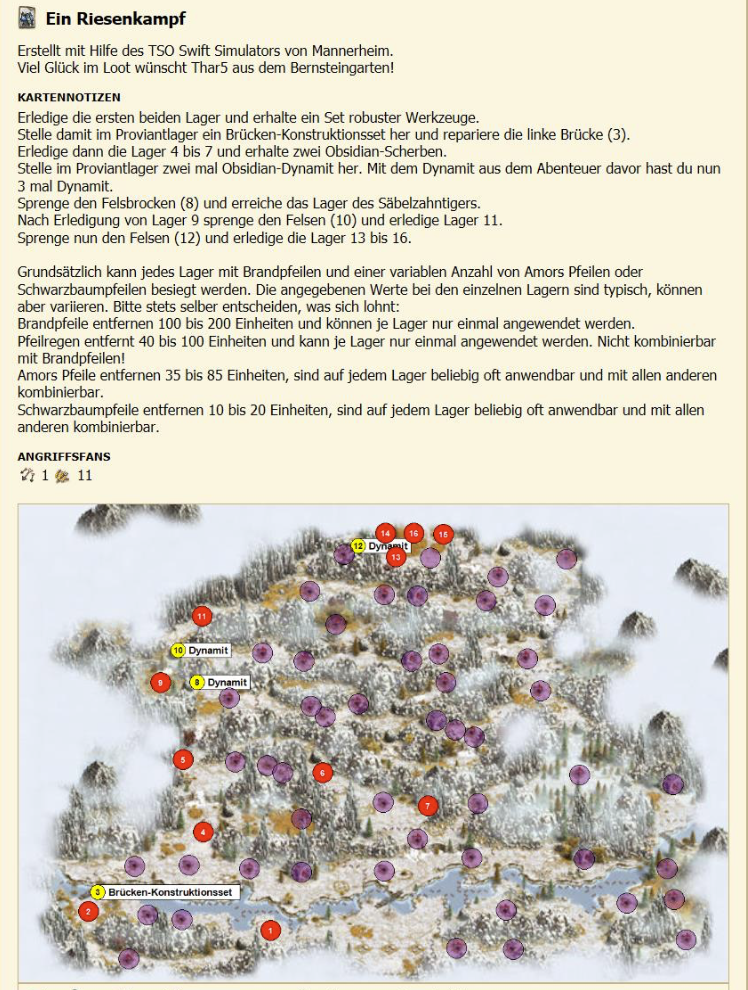 Ein Riesenkampf

Erstellt mit Hilfe des TSO Swift Simulators von Mannerheim.
Viel Glück im Loot wünscht Thar5 aus dem Bernsteingarten!

KARTENNOTIZEN
Erledige die ersten beiden Lager und erhalte ein Set robuster Werkzeuge.
Stelle damit im Proviantlager ein Brücken-Konstruktionsset her und repariere die linke Brücke (3).
Erledige dann die Lager 4 bis 7 und erhalte zwei Obsidian-Scherben.
Stelle im Proviantlager zwei mal Obsidian-Dynamit her. Mit dem Dynamit aus dem Abenteuer davor hast du nun 3 mal Dynamit.
Sprenge den Felsbrocken (8) und erreiche das Lager des Säbelzahntigers.
Nach Erledigung von Lager 9 sprenge den Felsen (10) und erledige Lager 11.
Sprenge nun den Felsen (12) und erledige die Lager 13 bis 16.

Grundsätzlich kann jedes Lager mit Brandpfeilen und einer variablen Anzahl von Amors Pfeilen oder Schwarzbaumpfeilen besiegt werden. Die angegebenen Werte bei den einzelnen Lagern sind typisch, können aber variieren. Bitte stets selber entscheiden, was sich lohnt:
Brandpfeile entfernen 100 bis 200 Einheiten und können je Lager nur einmal angewendet werden.
Pfeilregen entfernt 40 bis 100 Einheiten und kann je Lager nur einmal angewendet werden. Nicht kombinierbar mit Brandpfeilen!
Amors Pfeile entfernen 35 bis 85 Einheiten, sind auf jedem Lager beliebig oft anwendbar und mit allen anderen kombinierbar.
Schwarzbaumpfeile entfernen 10 bis 20 Einheiten, sind auf jedem Lager beliebig oft anwendbar und mit allen anderen kombinierbar.

ANGRIFFSFANS
1 11

14 16 15
12 Dynamit
13
11
10 Dynamit
9 8 Dynamit
5
6
7
4
3 Brücken-Konstruktionsset
2
1